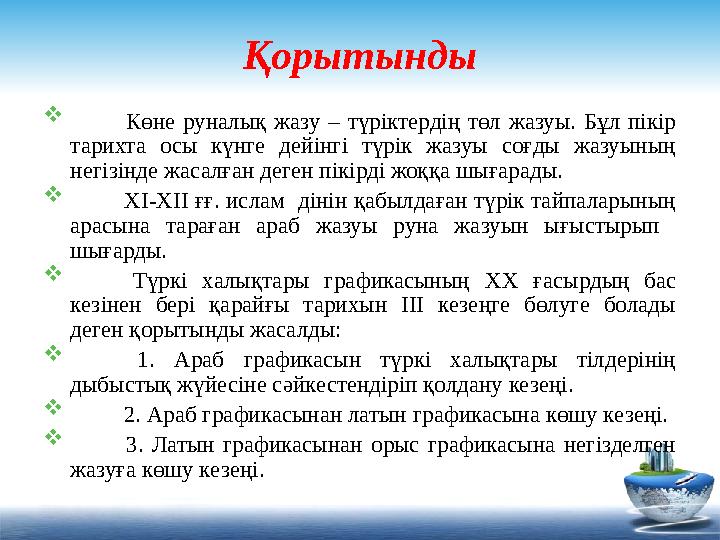 Қорытынды

Көне руналық жазу – түріктердің төл жазуы. Бұл пікір тарихта осы күнге дейінгі түрік жазуы соғды жазуының негізінде жасалған деген пікірді жоққа шығарады.

XI-XII ғғ. ислам дінін қабылдаған түрік тайпаларының арасына тараған араб жазуы руна жазуын ығыстырып шығарды.

Түркі халықтары графикасының XX ғасырдың бас кезінен бері қарайғы тарихын III кезеңге бөлуге болады деген қорытынды жасалды:

1. Араб графикасын түркі халықтары тілдерінің дыбыстық жүйесіне сәйкестендіріп қолдану кезеңі.

2. Араб графикасынан латын графикасына көшу кезеңі.

3. Латын графикасынан орыс графикасына негізделген жазуға көшу кезеңі.